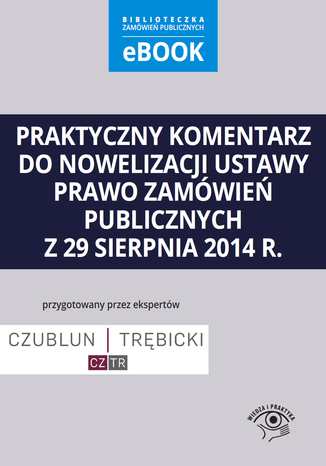 BIBLIOTECZKA ZAMÓWIEŃ PUBLICZNYCH
eBOOK

PRAKTYCZNY KOMENTARZ DO NOWELIZACJI USTAWY PRAWO ZAMÓWIEŃ PUBLICZNYCH Z 29 SIERPNIA 2014 R.

przygotowany przez ekspertów

CZUBLUN | TRĘBICKI
CZ TR

WIEDZA I PRAKTYKA